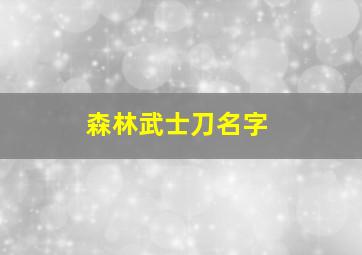 森林武士刀名字